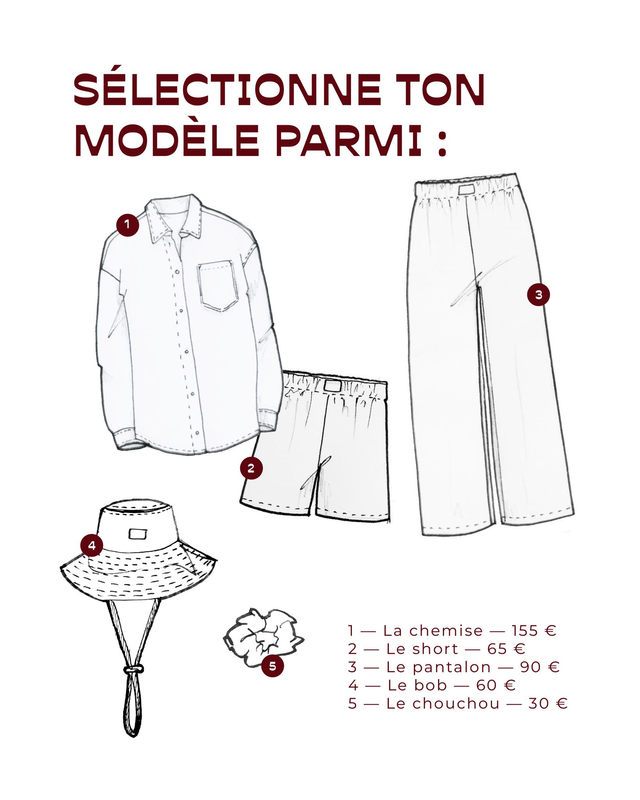 SÉLECTIONNE TON MODÈLE PARMI :

1

3

2

4

5

1 — La chemise — 155 €
2 — Le short — 65 €
3 — Le pantalon — 90 €
4 — Le bob — 60 €
5 — Le chouchou — 30 €